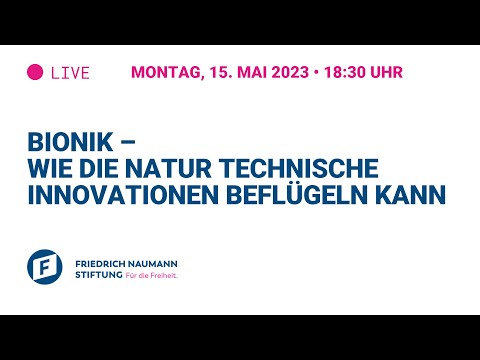 LIVE MONTAG, 15. MAI 2023 • 18:30 UHR

BIONIK –
WIE DIE NATUR TECHNISCHE INNOVATIONEN BEFLÜGELN KANN

F

FRIEDRICH NAUMANN STIFTUNG Für die Freiheit.